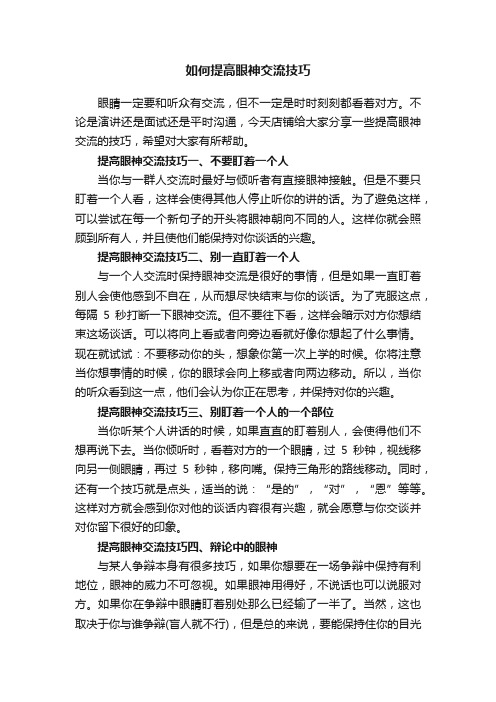 如何提高眼神交流技巧

眼睛一定要和听众有交流，但不一定是时时刻刻都看着对方。不论是演讲还是面试还是平时沟通，今天店铺给大家分享一些提高眼神交流的技巧，希望对大家有所帮助。

提高眼神交流技巧一、不要盯着一个人

当你与一群人交流时最好与倾听者有直接眼神接触。但是不要只盯着一个人看，这样会使得其他人停止听你的讲的话。为了避免这样，可以尝试在每一个新句子的开头将眼神朝向不同的人。这样你就会照顾到所有人，并且使他们能保持对你谈话的兴趣。

提高眼神交流技巧二、别一直盯着一个人

与一个人交流时保持眼神交流是很好的事情，但是如果一直盯着别人会使他感到不自在，从而想尽快结束与你的谈话。为了克服这点，每隔 5 秒打断一下眼神交流。但不要往下看，这样会暗示对方你想结束这场谈话。可以将向上看或者向旁边看就好像你想起了什么事情。现在就试试：不要移动你的头，想象你第一次上学的时候。你将注意当你想事情的时候，你的眼球会向上移或者向两边移动。所以，当你的听众看到这一点，他们会认为你正在思考，并保持对你的兴趣。

提高眼神交流技巧三、别盯着一个人的一个部位

当你听某个人讲话的时候，如果直直的盯着别人，会使得他们不想再说下去。当你倾听时，看着对方的一个眼睛，过 5 秒钟，视线移向另一侧眼睛，再过 5 秒钟，移向嘴。保持三角形的路线移动。同时，还有一个技巧就是点头，适当的说：“是的”，“对”，“恩”等等。这样对方就会感到你对他的谈话内容很有兴趣，就会愿意与你交谈并对你留下很好的印象。

提高眼神交流技巧四、辩论中的眼神

与某人争辩本身有很多技巧，如果你想要在一场争辩中保持有利地位，眼神的威力不可忽视。如果眼神用得好，不说话也可以说服对方。如果你在争辩中眼睛盯着别处那么已经输了一半了。当然，这也取决于你与谁争辩(盲人就不行)，但是总的来说，要能保持住你的目光